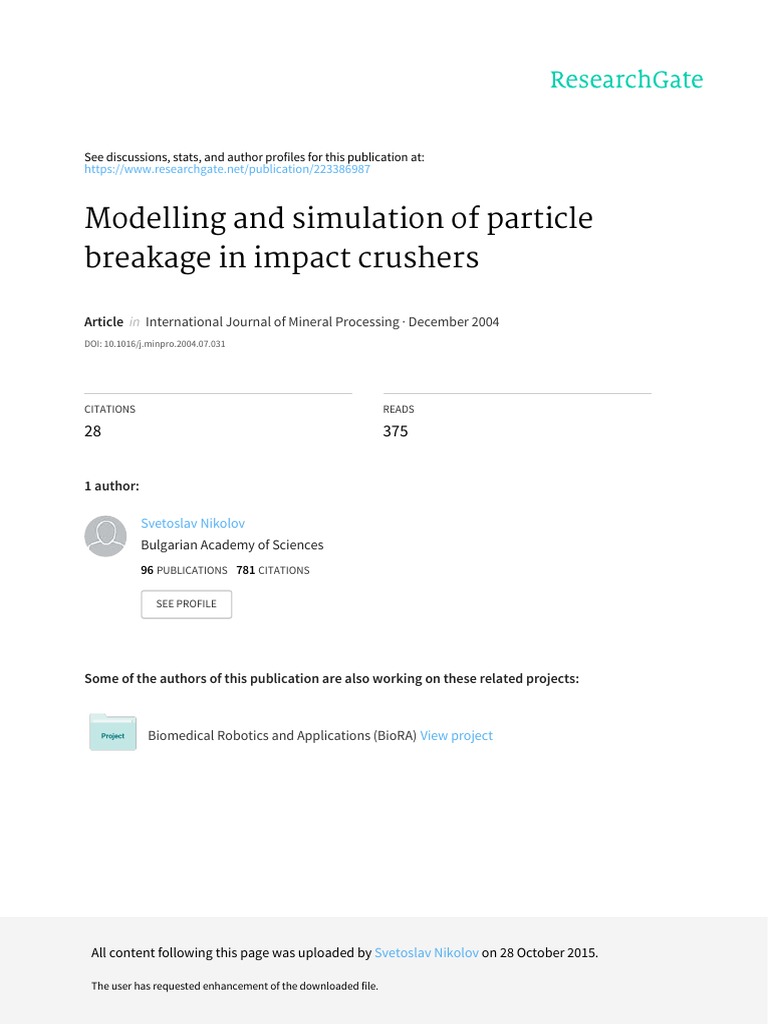 ResearchGate

See discussions, stats, and author profiles for this publication at: https://www.researchgate.net/publication/223386987

Modelling and simulation of particle breakage in impact crushers

Article in International Journal of Mineral Processing · December 2004

DOI: 10.1016/j.minpro.2004.07.031

CITATIONS
28

READS
375

1 author:

Svetoslav Nikolov
Bulgarian Academy of Sciences
96 PUBLICATIONS 781 CITATIONS

SEE PROFILE

Some of the authors of this publication are also working on these related projects:

Project

Biomedical Robotics and Applications (BioRA) View project

All content following this page was uploaded by Svetoslav Nikolov on 28 October 2015.

The user has requested enhancement of the downloaded file.